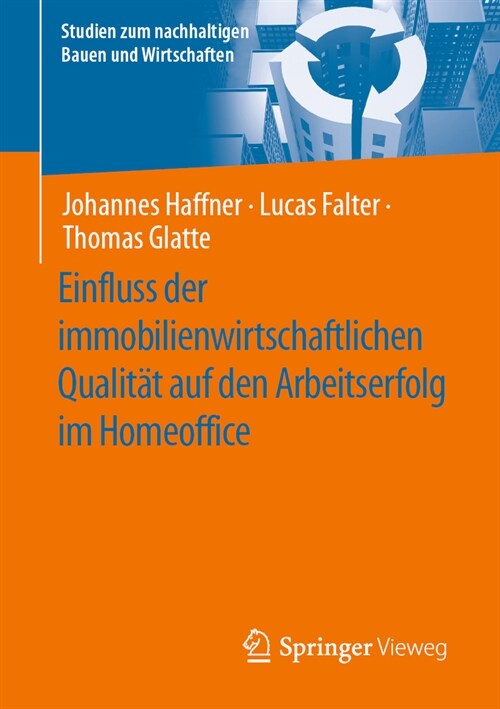 Studien zum nachhaltigen Bauen und Wirtschaften

Johannes Haffner · Lucas Falter · Thomas Glatte

Einfluss der immobilienwirtschaftlichen Qualität auf den Arbeitserfolg im Homeoffice

Springer Vieweg